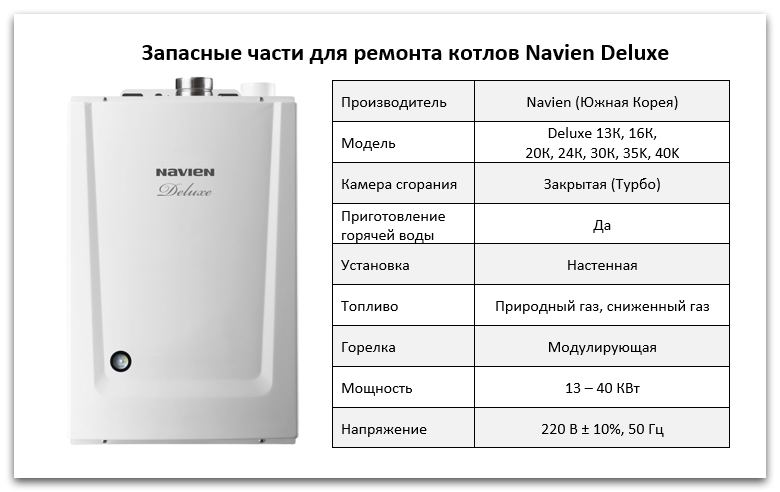 Запасные части для ремонта котлов Navien Deluxe

NAVIEN
Deluxe

| Производитель | Navien (Южная Корея) |
|---|---|
| Модель | Deluxe 13K, 16K, 20K, 24K, 30K, 35K, 40K |
| Камера сгорания | Закрытая (Турбо) |
| Приготовление горячей воды | Да |
| Установка | Настенная |
| Топливо | Природный газ, сниженный газ |
| Горелка | Модулирующая |
| Мощность | 13 – 40 КВт |
| Напряжение | 220 В ± 10%, 50 Гц |